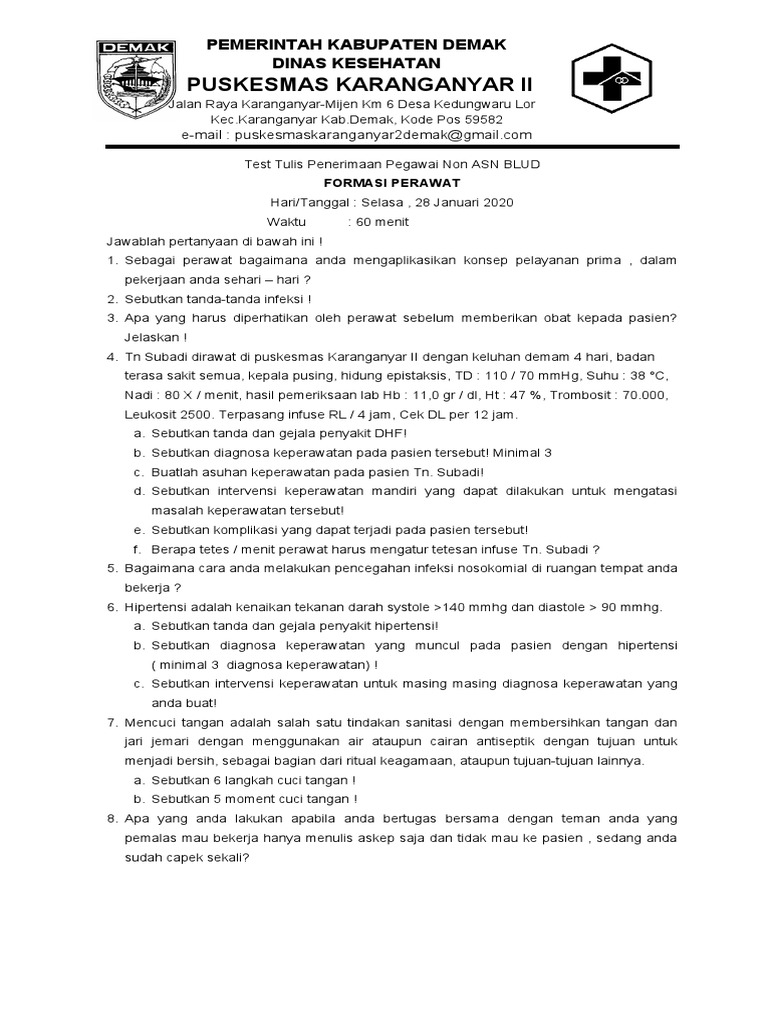 DEMAK

PEMERINTAH KABUPATEN DEMAK
DINAS KESEHATAN
PUSKESMAS KARANGANYAR II
Jalan Raya Karanganyar-Mijen Km 6 Desa Kedungwaru Lor
Kec.Karanganyar Kab.Demak, Kode Pos 59582
e-mail : puskesmaskaranganyar2demak@gmail.com

Test Tulis Penerimaan Pegawai Non ASN BLUD
FORMASI PERAWAT
Hari/Tanggal : Selasa , 28 Januari 2020
Waktu : 60 menit

Jawablah pertanyaan di bawah ini !
1. Sebagai perawat bagaimana anda mengaplikasikan konsep pelayanan prima , dalam pekerjaan anda sehari – hari ?
2. Sebutkan tanda-tanda infeksi !
3. Apa yang harus diperhatikan oleh perawat sebelum memberikan obat kepada pasien? Jelaskan !
4. Tn Subadi dirawat di puskesmas Karanganyar II dengan keluhan demam 4 hari, badan terasa sakit semua, kepala pusing, hidung epistaksis, TD : 110 / 70 mmHg, Suhu : 38 °C, Nadi : 80 X / menit, hasil pemeriksaan lab Hb : 11,0 gr / dl, Ht : 47 %, Trombosit : 70.000, Leukosit 2500. Terpasang infuse RL / 4 jam, Cek DL per 12 jam.
a. Sebutkan tanda dan gejala penyakit DHF!
b. Sebutkan diagnosa keperawatan pada pasien tersebut! Minimal 3
c. Buatlah asuhan keperawatan pada pasien Tn. Subadi!
d. Sebutkan intervensi keperawatan mandiri yang dapat dilakukan untuk mengatasi masalah keperawatan tersebut!
e. Sebutkan komplikasi yang dapat terjadi pada pasien tersebut!
f. Berapa tetes / menit perawat harus mengatur tetesan infuse Tn. Subadi ?
5. Bagaimana cara anda melakukan pencegahan infeksi nosokomial di ruangan tempat anda bekerja ?
6. Hipertensi adalah kenaikan tekanan darah systole >140 mmhg dan diastole > 90 mmhg.
a. Sebutkan tanda dan gejala penyakit hipertensi!
b. Sebutkan diagnosa keperawatan yang muncul pada pasien dengan hipertensi ( minimal 3 diagnosa keperawatan) !
c. Sebutkan intervensi keperawatan untuk masing masing diagnosa keperawatan yang anda buat!
7. Mencuci tangan adalah salah satu tindakan sanitasi dengan membersihkan tangan dan jari jemari dengan menggunakan air ataupun cairan antiseptik dengan tujuan untuk menjadi bersih, sebagai bagian dari ritual keagamaan, ataupun tujuan-tujuan lainnya.
a. Sebutkan 6 langkah cuci tangan !
b. Sebutkan 5 moment cuci tangan !
8. Apa yang anda lakukan apabila anda bertugas bersama dengan teman anda yang pemalas mau bekerja hanya menulis askep saja dan tidak mau ke pasien , sedang anda sudah capek sekali?